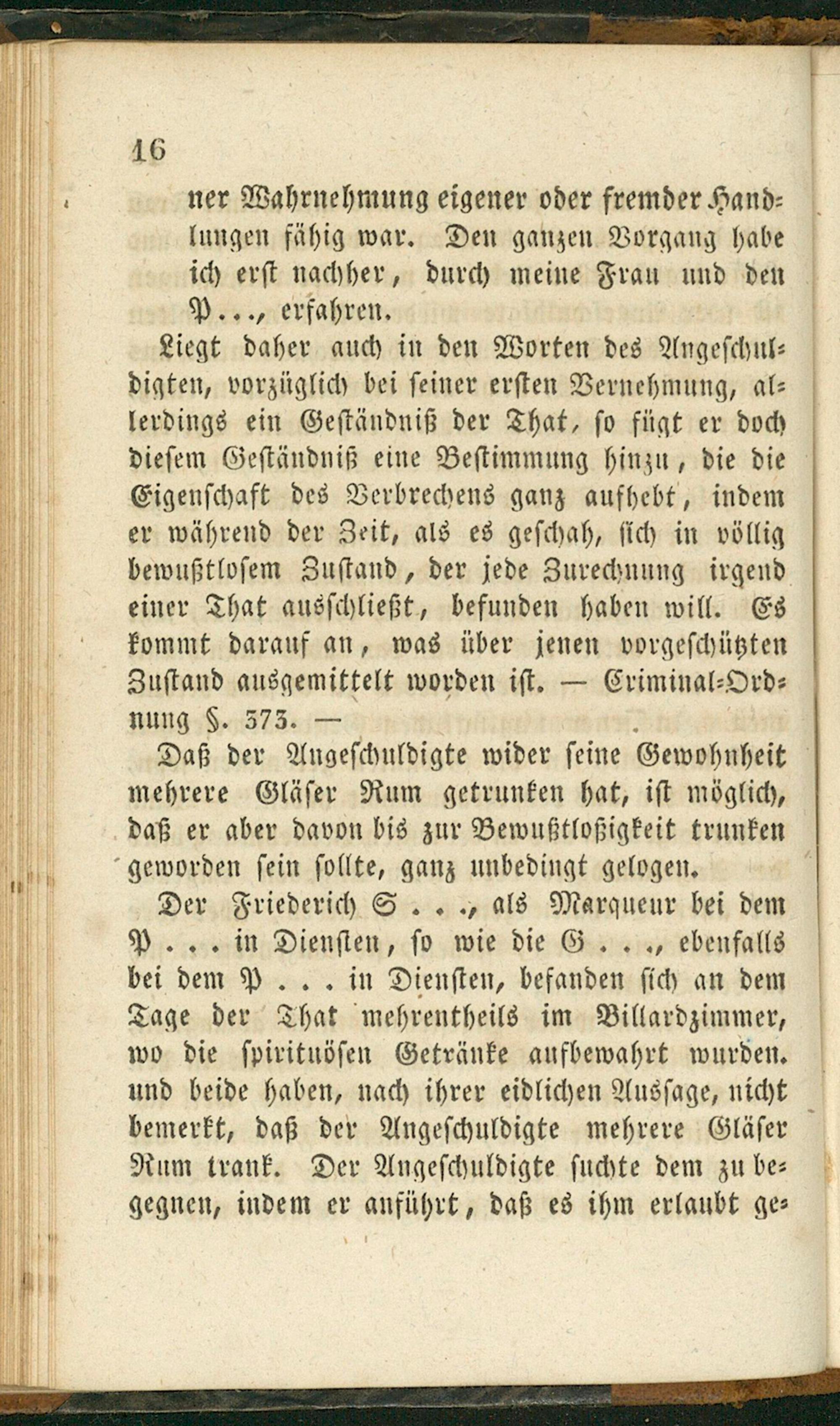 16

ner Wahrnehmung eigener oder fremder Handlungen fähig war. Den ganzen Vorgang habe ich erst nachher, durch meine Frau und den P..., erfahren.

Liegt daher auch in den Worten des Angeschuldigten, vorzüglich bei seiner ersten Vernehmung, allerdings ein Geständniß der That, so fügt er doch diesem Geständniß eine Bestimmung hinzu, die die Eigenschaft des Verbrechens ganz aufhebt, indem er während der Zeit, als es geschah, sich in völlig bewußtlosem Zustand, der jede Zurechnung irgend einer That ausschließt, befunden haben will. Es kommt darauf an, was über jenen vorgeschützten Zustand ausgemittelt worden ist. — Criminal-Ordnung §. 373. —

Daß der Angeschuldigte wider seine Gewohnheit mehrere Gläser Rum getrunken hat, ist möglich, daß er aber davon bis zur Bewußtloßigkeit trunken geworden sein sollte, ganz unbedingt gelogen.

Der Friederich S . . ., als Marqueur bei dem P . . . in Diensten, so wie die G . . ., ebenfalls bei dem P . . . in Diensten, befanden sich an dem Tage der That mehrentheils im Billardzimmer, wo die spirituösen Getränke aufbewahrt wurden. und beide haben, nach ihrer eidlichen Aussage, nicht bemerkt, daß der Angeschuldigte mehrere Gläser Rum trank. Der Angeschuldigte suchte dem zu begegnen, indem er anführt, daß es ihm erlaubt ge-